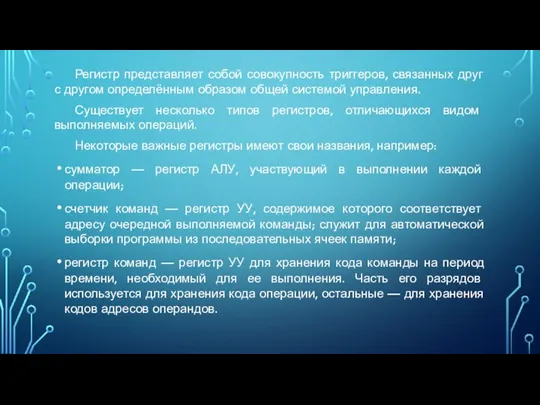 Регистр представляет собой совокупность триггеров, связанных друг с другом определённым образом общей системой управления.

Существует несколько типов регистров, отличающихся видом выполняемых операций.

Некоторые важные регистры имеют свои названия, например:

• сумматор — регистр АЛУ, участвующий в выполнении каждой операции;

• счетчик команд — регистр УУ, содержимое которого соответствует адресу очередной выполняемой команды; служит для автоматической выборки программы из последовательных ячеек памяти;

• регистр команд — регистр УУ для хранения кода команды на период времени, необходимый для ее выполнения. Часть его разрядов используется для хранения кода операции, остальные — для хранения кодов адресов операндов.